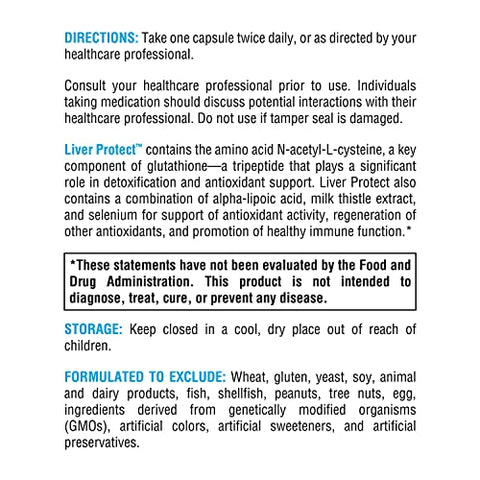 DIRECTIONS: Take one capsule twice daily, or as directed by your healthcare professional.

Consult your healthcare professional prior to use. Individuals taking medication should discuss potential interactions with their healthcare professional. Do not use if tamper seal is damaged.

Liver Protect™ contains the amino acid N-acetyl-L-cysteine, a key component of glutathione—a tripeptide that plays a significant role in detoxification and antioxidant support. Liver Protect also contains a combination of alpha-lipoic acid, milk thistle extract, and selenium for support of antioxidant activity, regeneration of other antioxidants, and promotion of healthy immune function.*

*These statements have not been evaluated by the Food and Drug Administration. This product is not intended to diagnose, treat, cure, or prevent any disease.

STORAGE: Keep closed in a cool, dry place out of reach of children.

FORMULATED TO EXCLUDE: Wheat, gluten, yeast, soy, animal and dairy products, fish, shellfish, peanuts, tree nuts, egg, ingredients derived from genetically modified organisms (GMOs), artificial colors, artificial sweeteners, and artificial preservatives.